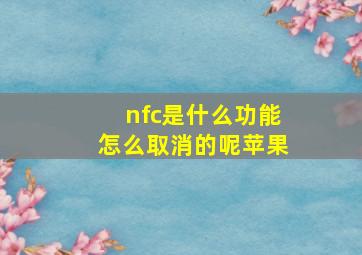 nfc是什么功能
怎么取消的呢苹果